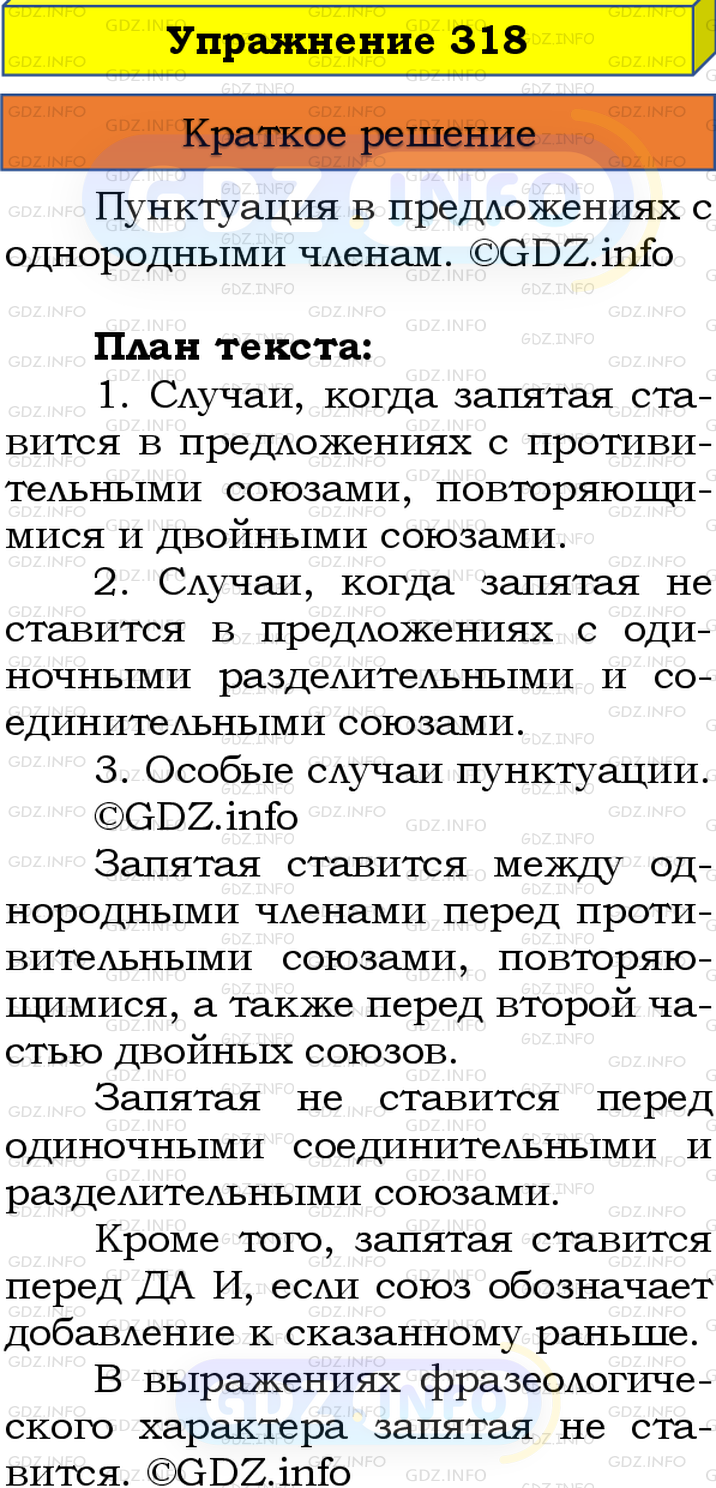 Упражнение 318

Краткое решение

Пунктуация в предложениях с однородными членам. ©GDZ.info

План текста:

1. Случаи, когда запятая ставится в предложениях с противительными союзами, повторяющимися и двойными союзами.

2. Случаи, когда запятая не ставится в предложениях с одиночными разделительными и соединительными союзами.

3. Особые случаи пунктуации. ©GDZ.info

Запятая ставится между однородными членами перед противительными союзами, повторяющимися, а также перед второй частью двойных союзов.

Запятая не ставится перед одиночными соединительными и разделительными союзами.

Кроме того, запятая ставится перед ДА И, если союз обозначает добавление к сказанному раньше.

В выражениях фразеологического характера запятая не ставится. ©GDZ.info